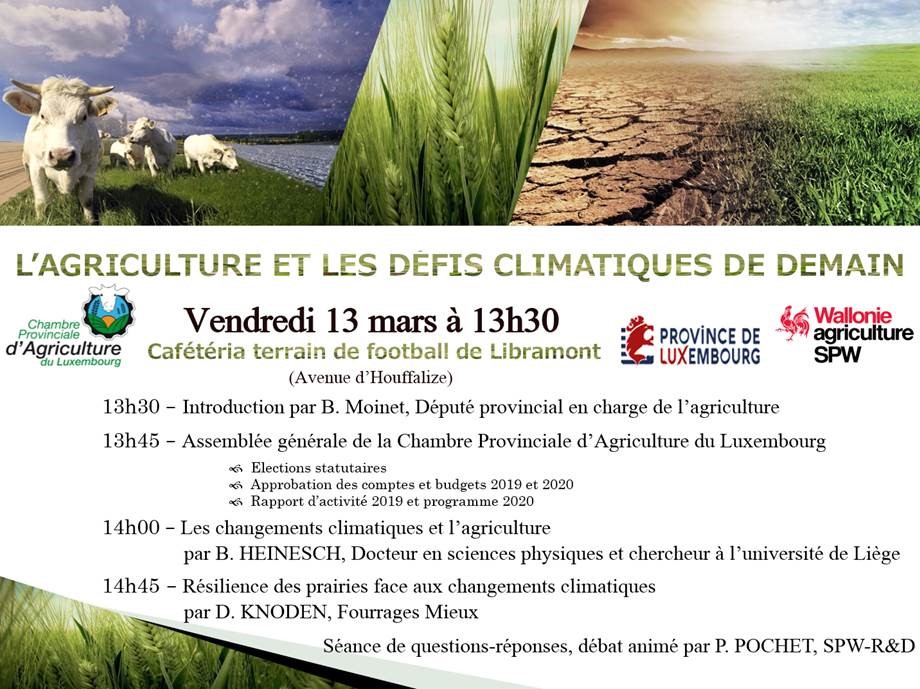 L'AGRICULTURE ET LES DÉFIS CLIMATIQUES DE DEMAIN

Chambre Provinciale d'Agriculture du Luxembourg

Vendredi 13 mars à 13h30
Cafétéria terrain de football de Libramont
(Avenue d'Houffalize)

PROVINCE DE LUXEMBOURG

Wallonie agriculture SPW

13h30 – Introduction par B. Moinet, Député provincial en charge de l'agriculture

13h45 – Assemblée générale de la Chambre Provinciale d'Agriculture du Luxembourg

Elections statutaires
Approbation des comptes et budgets 2019 et 2020
Rapport d'activité 2019 et programme 2020

14h00 – Les changements climatiques et l'agriculture
par B. HEINESCH, Docteur en sciences physiques et chercheur à l'université de Liège

14h45 – Résilience des prairies face aux changements climatiques
par D. KNODEN, Fourrages Mieux

Séance de questions-réponses, débat animé par P. POCHET, SPW-R&D